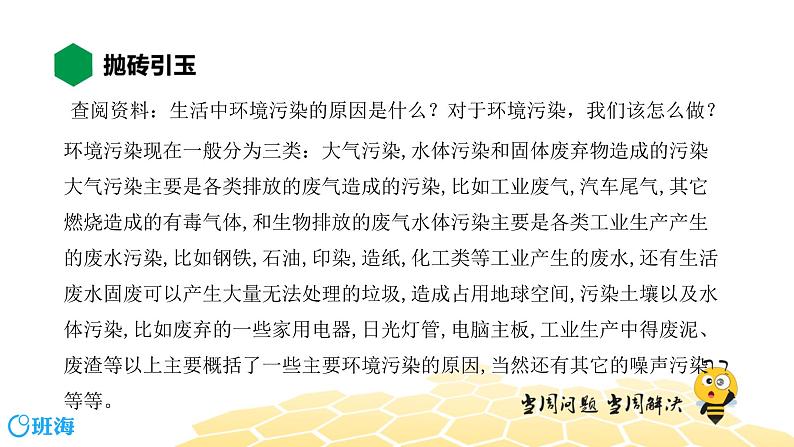 抛砖引玉

查阅资料：生活中环境污染的原因是什么？对于环境污染，我们该怎么做？

环境污染现在一般分为三类：大气污染，水体污染和固体废弃物造成的污染大气污染主要是各类排放的废气造成的污染，比如工业废气，汽车尾气，其它燃烧造成的有毒气体，和生物排放的废气水体污染主要是各类工业生产产生的废水污染，比如钢铁，石油，印染，造纸，化工类等工业产生的废水，还有生活废水固废可以产生大量无法处理的垃圾，造成占用地球空间，污染土壤以及水体污染，比如废弃的一些家用电器，日光灯管，电脑主板，工业生产中得废泥、废渣等以上主要概括了一些主要环境污染的原因，当然还有其它的噪声污染等等。

当周问题 当周解决

班海